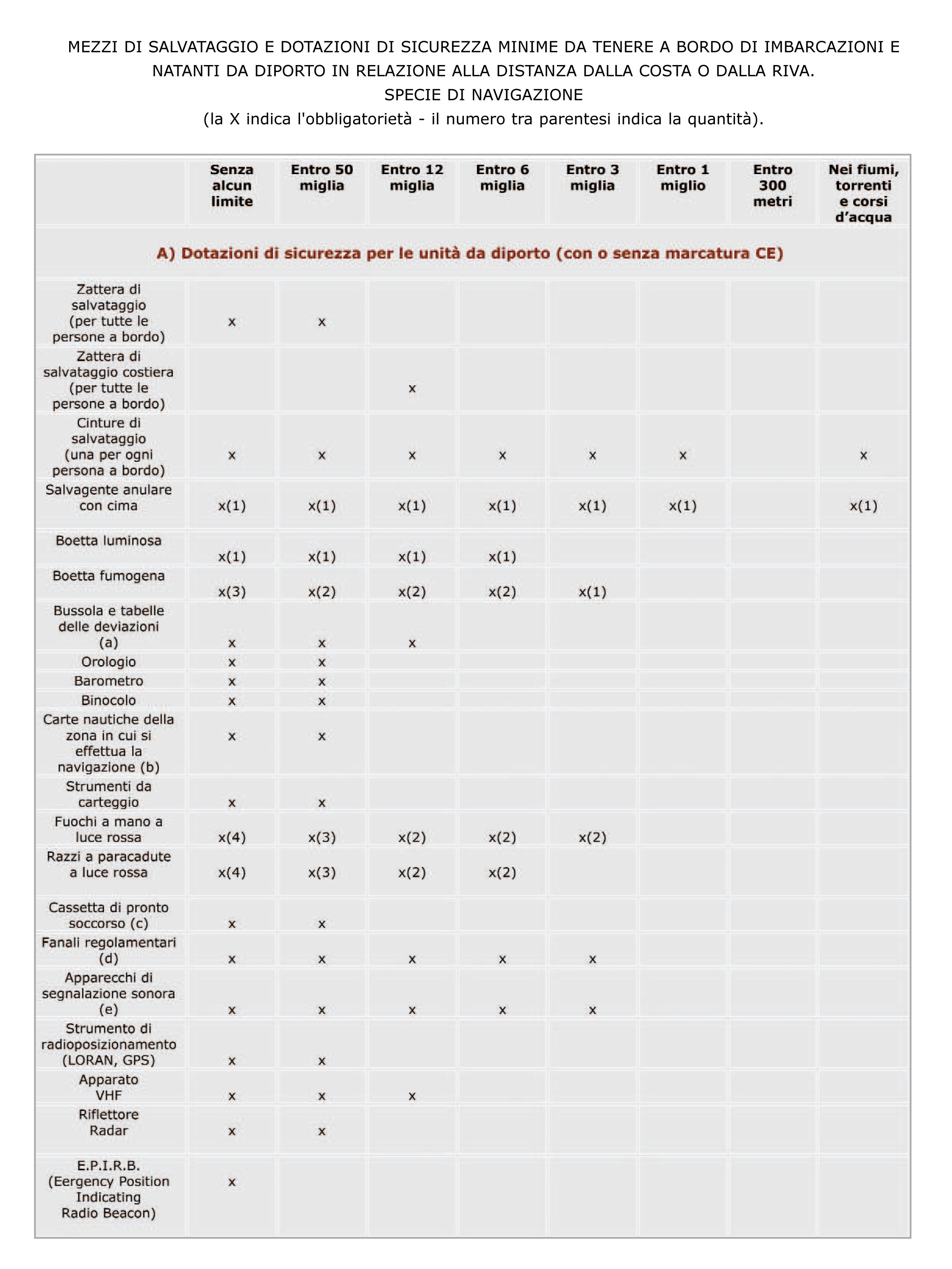 MEZZI DI SALVATAGGIO E DOTAZIONI DI SICUREZZA MINIME DA TENERE A BORDO DI IMBARCAZIONI E NATANTI DA DIPORTO IN RELAZIONE ALLA DISTANZA DALLA COSTA O DALLA RIVA.
SPECIE DI NAVIGAZIONE
(la X indica l'obbligatorietà - il numero tra parentesi indica la quantità).

| | Senza alcun limite | Entro 50 miglia | Entro 12 miglia | Entro 6 miglia | Entro 3 miglia | Entro 1 miglio | Entro 300 metri | Nei fiumi, torrenti e corsi d'acqua |
|---|---|---|---|---|---|---|---|---|
| A) Dotazioni di sicurezza per le unità da diporto (con o senza marcatura CE) | | | | | | | | |
| Zattera di salvataggio (per tutte le persone a bordo) | x | x | | | | | | |
| Zattera di salvataggio costiera (per tutte le persone a bordo) | | | x | | | | | |
| Cinture di salvataggio (una per ogni persona a bordo) | x | x | x | x | x | x | | x |
| Salvagente anulare con cima | x(1) | x(1) | x(1) | x(1) | x(1) | x(1) | | x(1) |
| Boetta luminosa | x(1) | x(1) | x(1) | x(1) | | | | |
| Boetta fumogena | x(3) | x(2) | x(2) | x(2) | x(1) | | | |
| Bussola e tabelle delle deviazioni (a) | x | x | x | | | | | |
| Orologio | x | x | | | | | | |
| Barometro | x | x | | | | | | |
| Binocolo | x | x | | | | | | |
| Carte nautiche della zona in cui si effettua la navigazione (b) | x | x | | | | | | |
| Strumenti da carteggio | x | x | | | | | | |
| Fuochi a mano a luce rossa | x(4) | x(3) | x(2) | x(2) | x(2) | | | |
| Razzi a paracadute a luce rossa | x(4) | x(3) | x(2) | x(2) | | | | |
| Cassetta di pronto soccorso (c) | x | x | | | | | | |
| Fanali regolamentari (d) | x | x | x | x | x | | | |
| Apparecchi di segnalazione sonora (e) | x | x | x | x | x | | | |
| Strumento di radioposizionamento (LORAN, GPS) | x | x | | | | | | |
| Apparato VHF | x | x | x | | | | | |
| Riflettore Radar | x | x | | | | | | |
| E.P.I.R.B. (Eergency Position Indicating Radio Beacon) | x | | | | | | | |